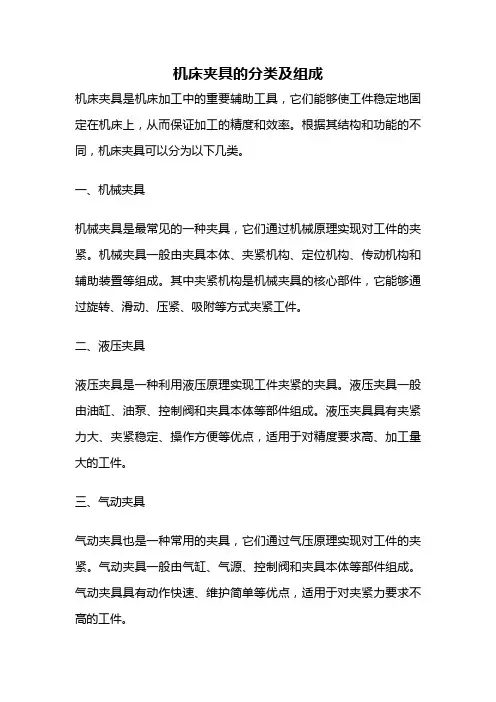 机床夹具的分类及组成

机床夹具是机床加工中的重要辅助工具，它们能够使工件稳定地固定在机床上，从而保证加工的精度和效率。根据其结构和功能的不同，机床夹具可以分为以下几类。

一、机械夹具

机械夹具是最常见的一种夹具，它们通过机械原理实现对工件的夹紧。机械夹具一般由夹具本体、夹紧机构、定位机构、传动机构和辅助装置等组成。其中夹紧机构是机械夹具的核心部件，它能够通过旋转、滑动、压紧、吸附等方式夹紧工件。

二、液压夹具

液压夹具是一种利用液压原理实现工件夹紧的夹具。液压夹具一般由油缸、油泵、控制阀和夹具本体等部件组成。液压夹具具有夹紧力大、夹紧稳定、操作方便等优点，适用于对精度要求高、加工量大的工件。

三、气动夹具

气动夹具也是一种常用的夹具，它们通过气压原理实现对工件的夹紧。气动夹具一般由气缸、气源、控制阀和夹具本体等部件组成。气动夹具具有动作快速、维护简单等优点，适用于对夹紧力要求不高的工件。